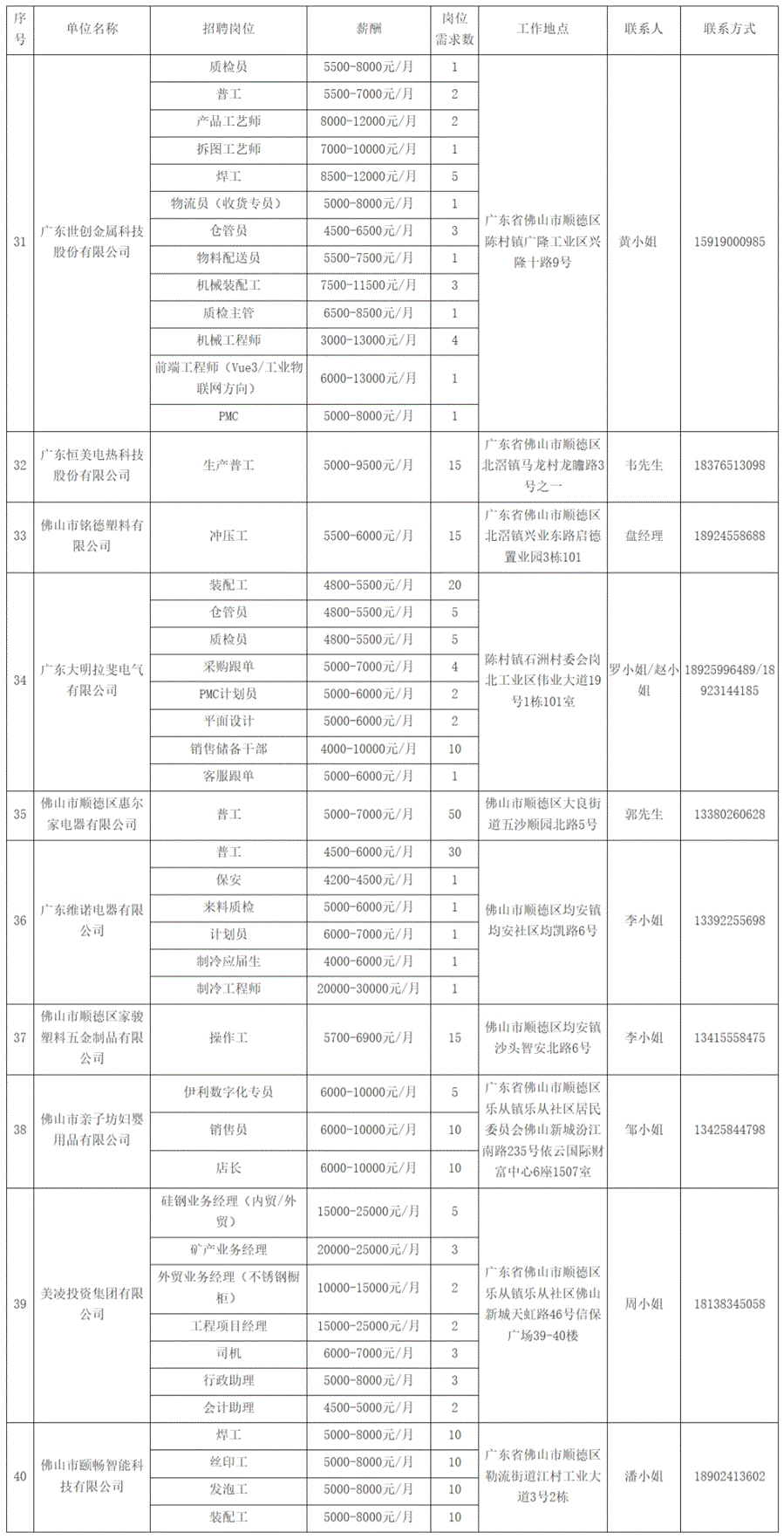 | 序号 | 单位名称 | 招聘岗位 | 薪酬 | 岗位需求数 | 工作地点 | 联系人 | 联系方式 |
|---|---|---|---|---|---|---|---|
| 31 | 广东世创金属科技股份有限公司 | 质检员 | 5500-8000元/月 | 1 | 广东省佛山市顺德区陈村镇广隆工业区兴隆十路9号 | 黄小姐 | 15919000985 |
| | | 普工 | 5500-7000元/月 | 2 | | | |
| | | 产品工艺师 | 8000-12000元/月 | 2 | | | |
| | | 拆图工艺师 | 7000-10000元/月 | 1 | | | |
| | | 焊工 | 8500-12000元/月 | 5 | | | |
| | | 物流员（收货专员） | 5000-8000元/月 | 1 | | | |
| | | 仓管员 | 4500-6500元/月 | 3 | | | |
| | | 物料配送员 | 5500-7500元/月 | 1 | | | |
| | | 机械装配工 | 7500-11500元/月 | 3 | | | |
| | | 质检主管 | 6500-8500元/月 | 1 | | | |
| | | 机械工程师 | 3000-13000元/月 | 4 | | | |
| | | 前端工程师（Vue3/工业物联网方向） | 6000-13000元/月 | 1 | | | |
| | | PMC | 5000-8000元/月 | 1 | | | |
| 32 | 广东恒美电热科技股份有限公司 | 生产普工 | 5000-9500元/月 | 15 | 广东省佛山市顺德区北滘镇马龙村龙瞻路3号之一 | 韦先生 | 18376513098 |
| 33 | 佛山市铭德塑料有限公司 | 冲压工 | 5500-6000元/月 | 15 | 广东省佛山市顺德区北滘镇兴业东路启德置业园3栋101 | 盘经理 | 18924558688 |
| 34 | 广东大明拉斐电气有限公司 | 装配工 | 4800-5500元/月 | 20 | 陈村镇石洲村委会岗北工业区伟业大道19号1栋101室 | 罗小姐/赵小姐 | 18925996489/18923144185 |
| | | 仓管员 | 4800-5500元/月 | 5 | | | |
| | | 质检员 | 4800-5500元/月 | 5 | | | |
| | | 采购跟单 | 5000-7000元/月 | 4 | | | |
| | | PMC计划员 | 5000-6000元/月 | 2 | | | |
| | | 平面设计 | 5000-6000元/月 | 2 | | | |
| | | 销售储备干部 | 4000-10000元/月 | 10 | | | |
| | | 客服跟单 | 5000-6000元/月 | 1 | | | |
| 35 | 佛山市顺德区惠尔家电器有限公司 | 普工 | 5000-7000元/月 | 50 | 佛山市顺德区大良街道五沙顺园北路5号 | 郭先生 | 13380260628 |
| 36 | 广东维诺电器有限公司 | 普工 | 4500-6000元/月 | 30 | 佛山市顺德区均安镇均安社区均凯路6号 | 李小姐 | 13392255698 |
| | | 保安 | 4200-4500元/月 | 1 | | | |
| | | 来料质检 | 5000-6000元/月 | 1 | | | |
| | | 计划员 | 6000-7000元/月 | 1 | | | |
| | | 制冷应届生 | 4000-6000元/月 | 1 | | | |
| | | 制冷工程师 | 20000-30000元/月 | 1 | | | |
| 37 | 佛山市顺德区家骏塑料五金制品有限公司 | 操作工 | 5700-6900元/月 | 15 | 佛山市顺德区均安镇沙头智安北路6号 | 李小姐 | 13415558475 |
| 38 | 佛山市亲子坊妇婴用品有限公司 | 伊利数字化专员 | 6000-10000元/月 | 5 | 广东省佛山市顺德区乐从镇乐从社区居民委员会佛山新城汾江南路235号依云国际财富中心6座1507室 | 邹小姐 | 13425844798 |
| | | 销售员 | 6000-10000元/月 | 10 | | | |
| | | 店长 | 6000-10000元/月 | 10 | | | |
| 39 | 美凌投资集团有限公司 | 硅钢业务经理（内贸/外贸） | 15000-25000元/月 | 5 | 广东省佛山市顺德区乐从镇乐从社区佛山新城天虹路46号信保广场39-40楼 | 周小姐 | 18138345058 |
| | | 矿产业务经理 | 20000-25000元/月 | 3 | | | |
| | | 外贸业务经理（不锈钢橱柜） | 10000-15000元/月 | 2 | | | |
| | | 工程项目经理 | 15000-25000元/月 | 2 | | | |
| | | 司机 | 6000-7000元/月 | 3 | | | |
| | | 行政助理 | 5000-8000元/月 | 3 | | | |
| | | 会计助理 | 4500-5000元/月 | 2 | | | |
| 40 | 佛山市颐畅智能科技有限公司 | 焊工 | 5000-8000元/月 | 10 | 广东省佛山市顺德区勒流街道江村工业大道3号2栋 | 潘小姐 | 18902413602 |
| | | 丝印工 | 5000-8000元/月 | 10 | | | |
| | | 发泡工 | 5000-8000元/月 | 10 | | | |
| | | 装配工 | 5000-8000元/月 | 10 | | | |